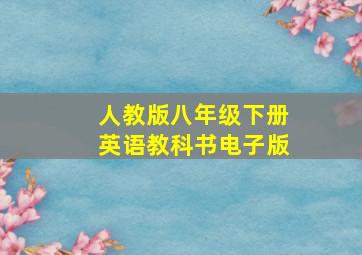 人教版八年级下册
英语教科书电子版